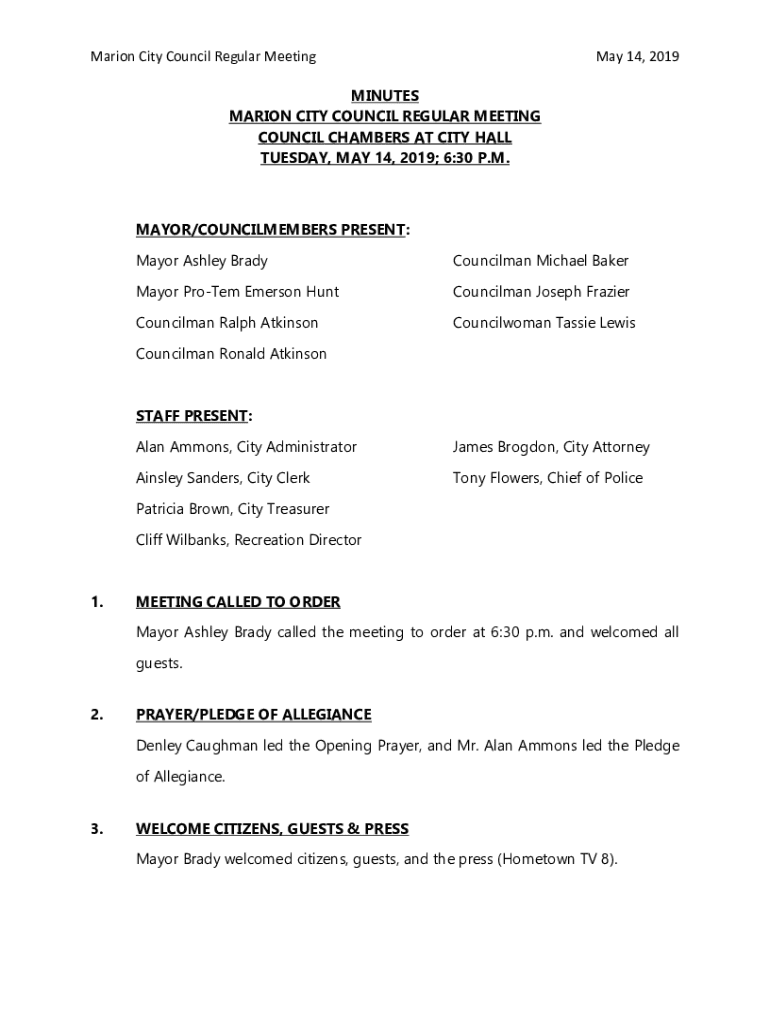 Marion City Council Regular Meeting May 14, 2019

MINUTES
MARION CITY COUNCIL REGULAR MEETING
COUNCIL CHAMBERS AT CITY HALL
TUESDAY, MAY 14, 2019; 6:30 P.M.

MAYOR/COUNCILMEMBERS PRESENT:

Mayor Ashley Brady
Mayor Pro-Tem Emerson Hunt
Councilman Ralph Atkinson
Councilman Ronald Atkinson

Councilman Michael Baker
Councilman Joseph Frazier
Councilwoman Tassie Lewis

STAFF PRESENT:

Alan Ammons, City Administrator
Ainsley Sanders, City Clerk
Patricia Brown, City Treasurer
Cliff Wilbanks, Recreation Director

James Brogdon, City Attorney
Tony Flowers, Chief of Police

1. MEETING CALLED TO ORDER

Mayor Ashley Brady called the meeting to order at 6:30 p.m. and welcomed all guests.

2. PRAYER/PLEDGE OF ALLEGIANCE

Denley Caughman led the Opening Prayer, and Mr. Alan Ammons led the Pledge of Allegiance.

3. WELCOME CITIZENS, GUESTS & PRESS

Mayor Brady welcomed citizens, guests, and the press (Hometown TV 8).